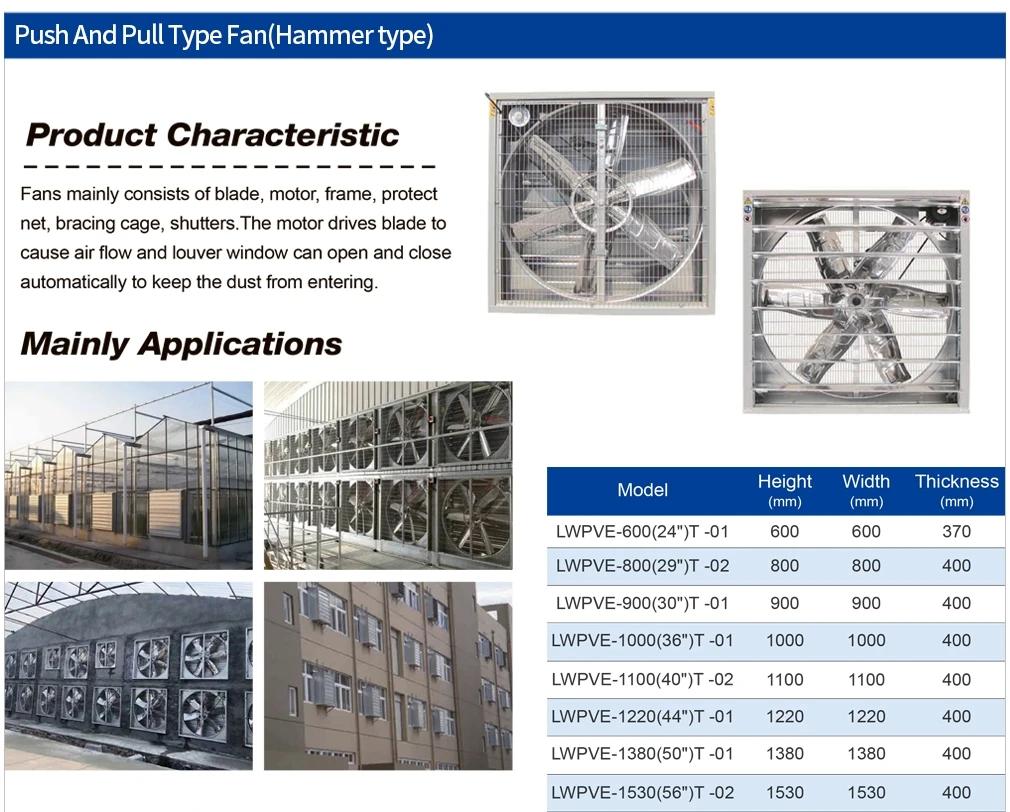 Push And Pull Type Fan(Hammer type)

Product Characteristic

Fans mainly consists of blade, motor, frame, protect net, bracing cage, shutters.The motor drives blade to cause air flow and louver window can open and close automatically to keep the dust from entering.

Mainly Applications

| Model | Height (mm) | Width (mm) | Thickness (mm) |
|---|---|---|---|
| LWPVE-600(24")T -01 | 600 | 600 | 370 |
| LWPVE-800(29")T -02 | 800 | 800 | 400 |
| LWPVE-900(30")T -01 | 900 | 900 | 400 |
| LWPVE-1000(36")T -01 | 1000 | 1000 | 400 |
| LWPVE-1100(40")T -02 | 1100 | 1100 | 400 |
| LWPVE-1220(44")T -01 | 1220 | 1220 | 400 |
| LWPVE-1380(50")T -01 | 1380 | 1380 | 400 |
| LWPVE-1530(56")T -02 | 1530 | 1530 | 400 |